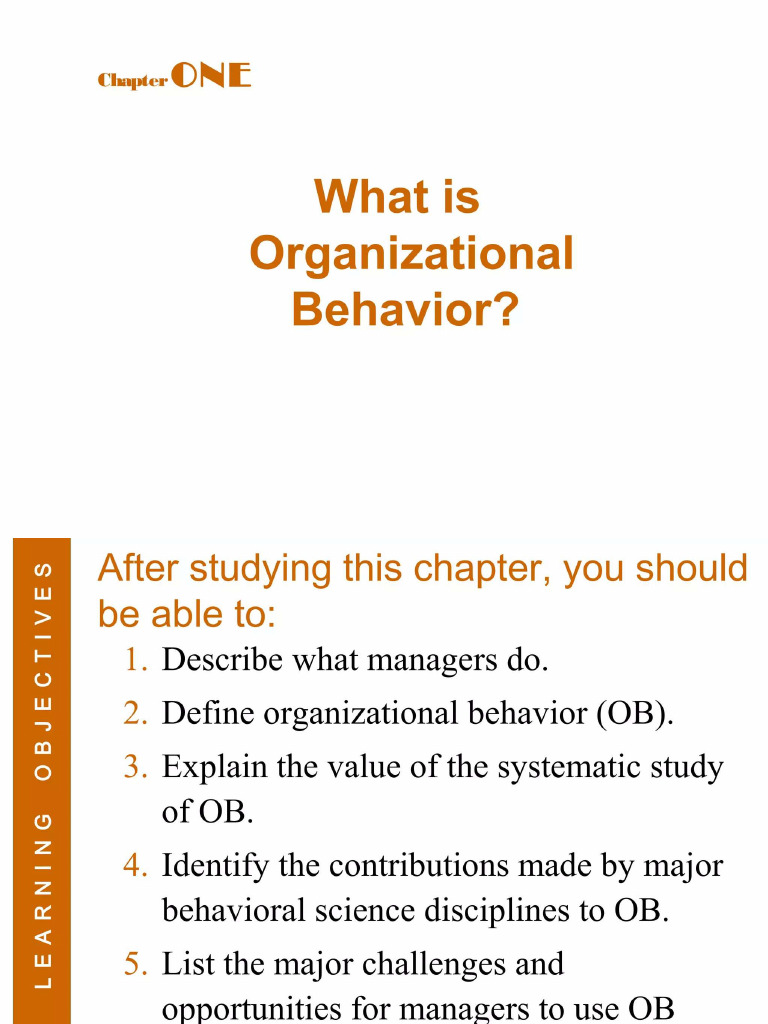 Chapter ONE

What is Organizational Behavior?

LEARNING OBJECTIVES

After studying this chapter, you should be able to:

1. Describe what managers do.
2. Define organizational behavior (OB).
3. Explain the value of the systematic study of OB.
4. Identify the contributions made by major behavioral science disciplines to OB.
5. List the major challenges and opportunities for managers to use OB